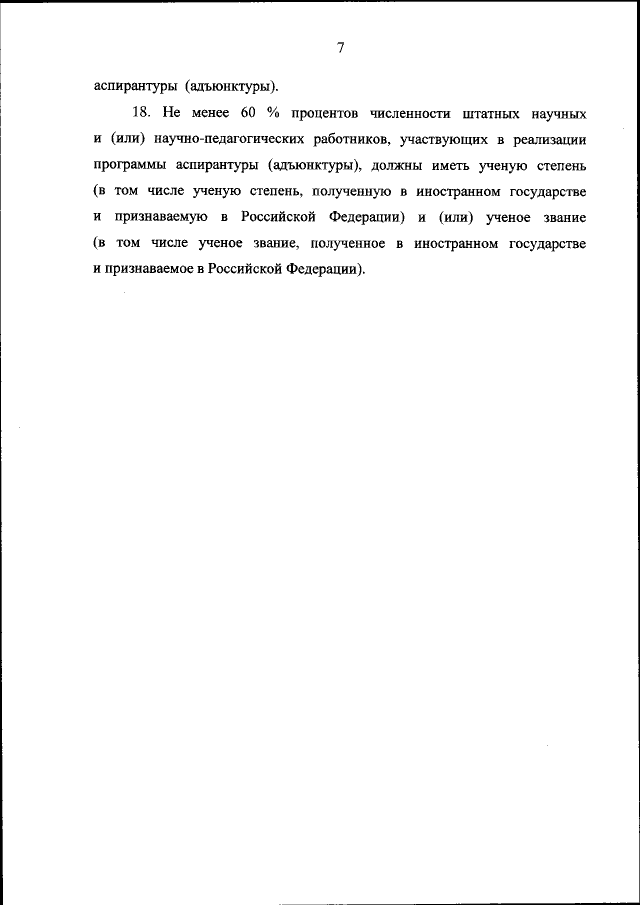 7

аспирантуры (адъюнктуры).

18. Не менее 60 % процентов численности штатных научных и (или) научно-педагогических работников, участвующих в реализации программы аспирантуры (адъюнктуры), должны иметь ученую степень (в том числе ученую степень, полученную в иностранном государстве и признаваемую в Российской Федерации) и (или) ученое звание (в том числе ученое звание, полученное в иностранном государстве и признаваемое в Российской Федерации).